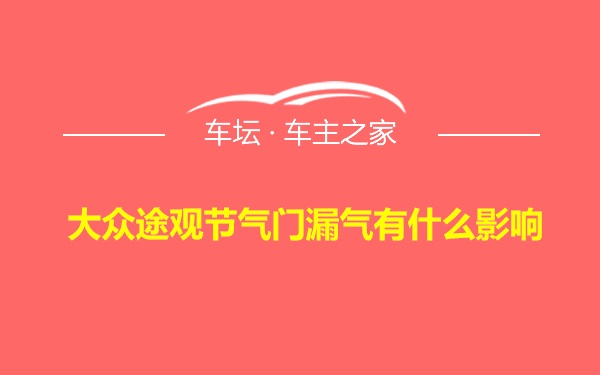 车坛 · 车主之家

大众途观节气门漏气有什么影响